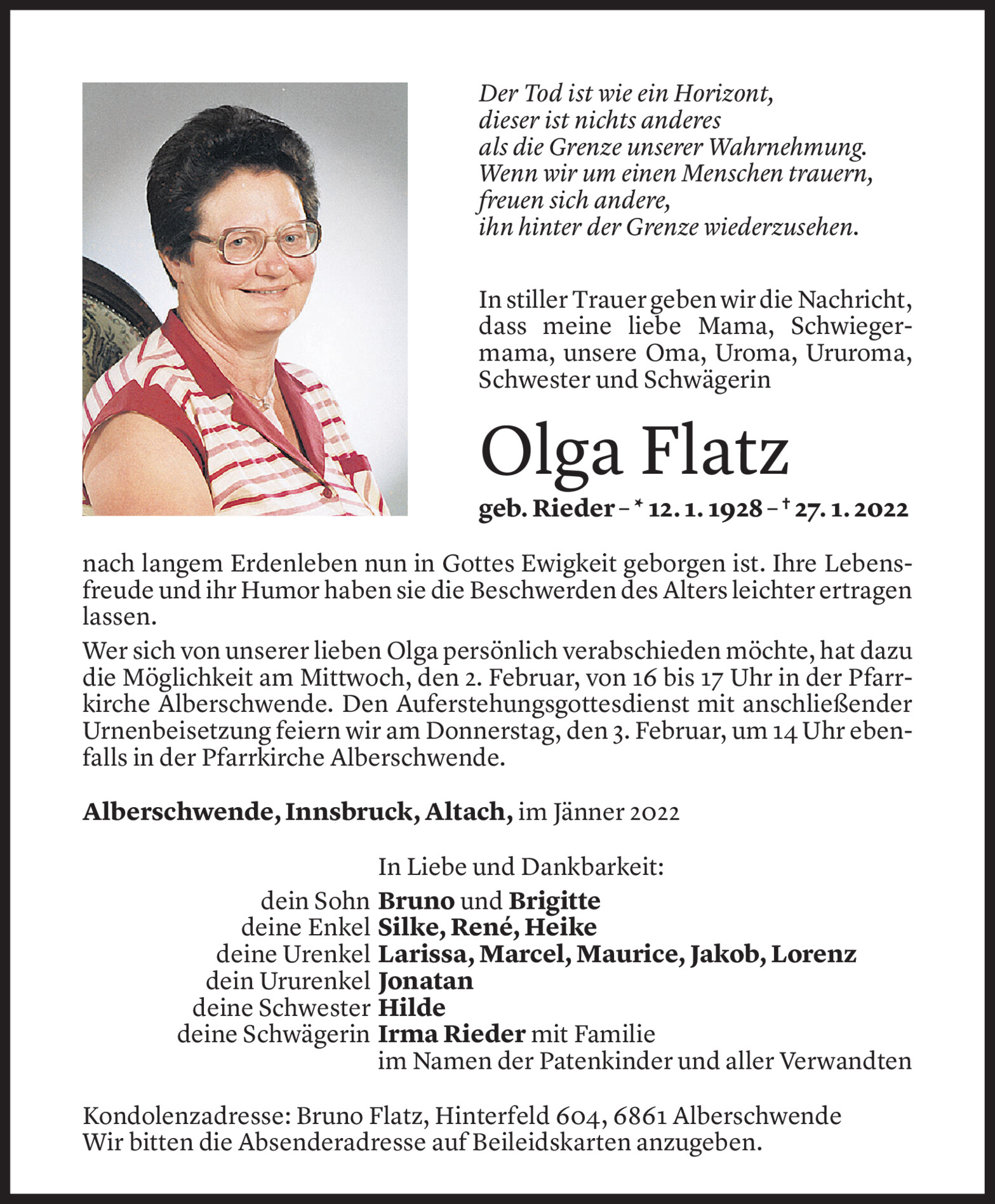 Der Tod ist wie ein Horizont,
dieser ist nichts anderes
als die Grenze unserer Wahrnehmung.
Wenn wir um einen Menschen trauern,
freuen sich andere,
ihn hinter der Grenze wiederzusehen.

In stiller Trauer geben wir die Nachricht, dass meine liebe Mama, Schwiegermama, unsere Oma, Uroma, Ururoma, Schwester und Schwägerin

Olga Flatz

geb. Rieder – * 12. 1. 1928 – † 27. 1. 2022

nach langem Erdenleben nun in Gottes Ewigkeit geborgen ist. Ihre Lebensfreude und ihr Humor haben sie die Beschwerden des Alters leichter ertragen lassen.

Wer sich von unserer lieben Olga persönlich verabschieden möchte, hat dazu die Möglichkeit am Mittwoch, den 2. Februar, von 16 bis 17 Uhr in der Pfarrkirche Alberschwende. Den Auferstehungsgottesdienst mit anschließender Urnenbeisetzung feiern wir am Donnerstag, den 3. Februar, um 14 Uhr ebenfalls in der Pfarrkirche Alberschwende.

Alberschwende, Innsbruck, Altach, im Jänner 2022

In Liebe und Dankbarkeit:
dein Sohn Bruno und Brigitte
deine Enkel Silke, René, Heike
deine Urenkel Larissa, Marcel, Maurice, Jakob, Lorenz
dein Ururenkel Jonatan
deine Schwester Hilde
deine Schwägerin Irma Rieder mit Familie
im Namen der Patenkinder und aller Verwandten

Kondolenzadresse: Bruno Flatz, Hinterfeld 604, 6861 Alberschwende
Wir bitten die Absenderadresse auf Beileidskarten anzugeben.